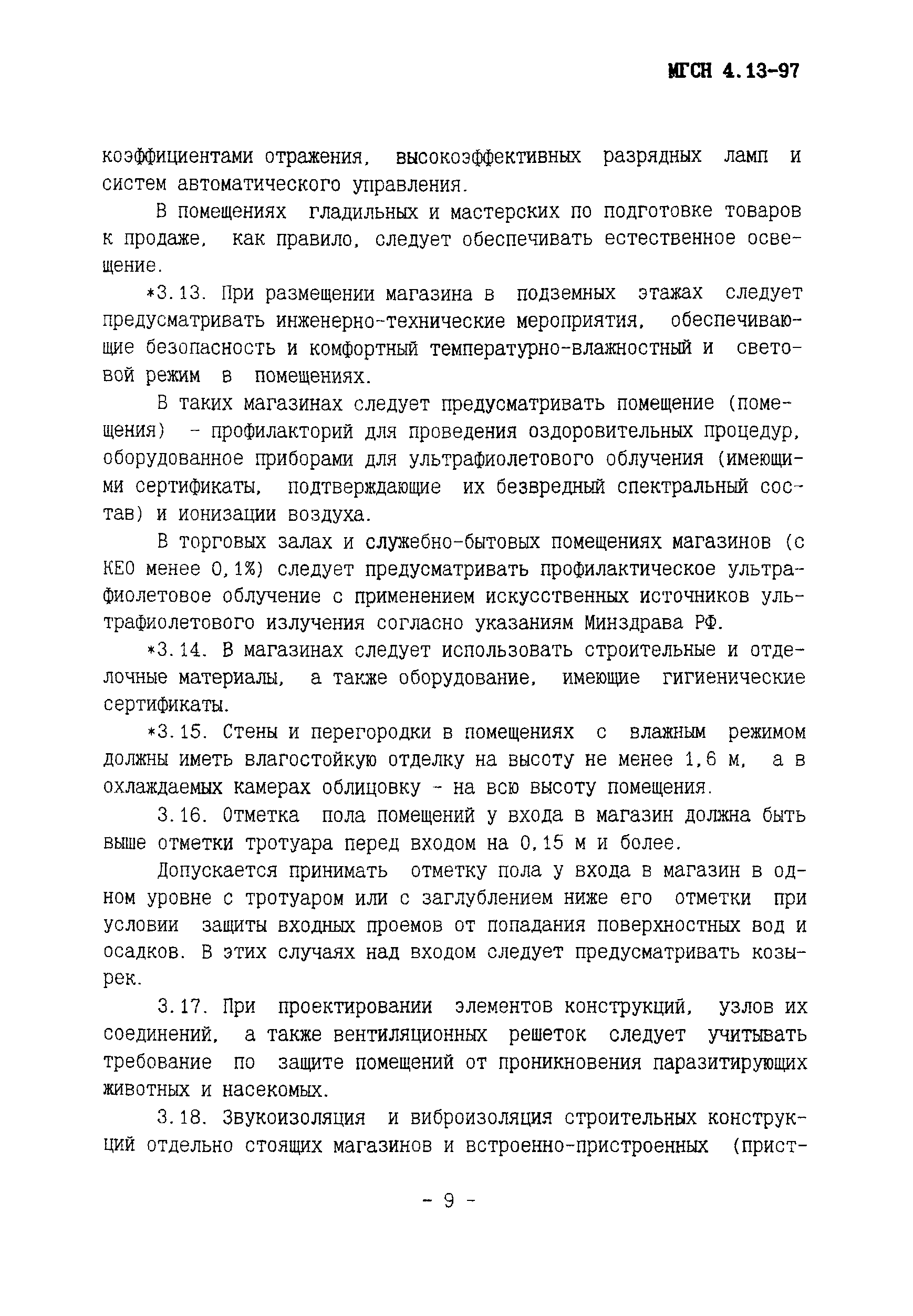 МГСН 4.13-97

коэффициентами отражения, высокоэффективных разрядных ламп и систем автоматического управления.

В помещениях гладильных и мастерских по подготовке товаров к продаже, как правило, следует обеспечивать естественное освещение.

*3.13. При размещении магазина в подземных этажах следует предусматривать инженерно-технические мероприятия, обеспечивающие безопасность и комфортный температурно-влажностный и световой режим в помещениях.

В таких магазинах следует предусматривать помещение (помещения) - профилакторий для проведения оздоровительных процедур, оборудованное приборами для ультрафиолетового облучения (имеющими сертификаты, подтверждающие их безвредный спектральный состав) и ионизации воздуха.

В торговых залах и служебно-бытовых помещениях магазинов (с КЕО менее 0,1%) следует предусматривать профилактическое ультрафиолетовое облучение с применением искусственных источников ультрафиолетового излучения согласно указаниям Минздрава РФ.

*3.14. В магазинах следует использовать строительные и отделочные материалы, а также оборудование, имеющие гигиенические сертификаты.

*3.15. Стены и перегородки в помещениях с влажным режимом должны иметь влагостойкую отделку на высоту не менее 1,6 м, а в охлаждаемых камерах облицовку - на всю высоту помещения.

3.16. Отметка пола помещений у входа в магазин должна быть выше отметки тротуара перед входом на 0,15 м и более.

Допускается принимать отметку пола у входа в магазин в одном уровне с тротуаром или с заглублением ниже его отметки при условии защиты входных проемов от попадания поверхностных вод и осадков. В этих случаях над входом следует предусматривать козырек.

3.17. При проектировании элементов конструкций, узлов их соединений, а также вентиляционных решеток следует учитывать требование по защите помещений от проникновения паразитирующих животных и насекомых.

3.18. Звукоизоляция и виброизоляция строительных конструкций отдельно стоящих магазинов и встроенно-пристроенных (прист-

- 9 -